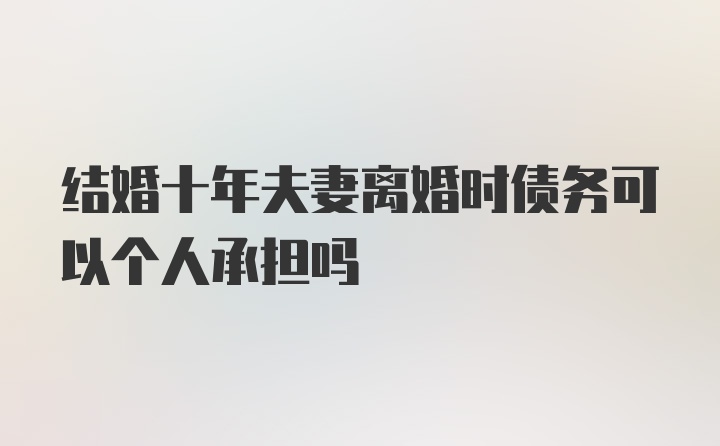 结婚十年夫妻离婚时债务可以个人承担吗